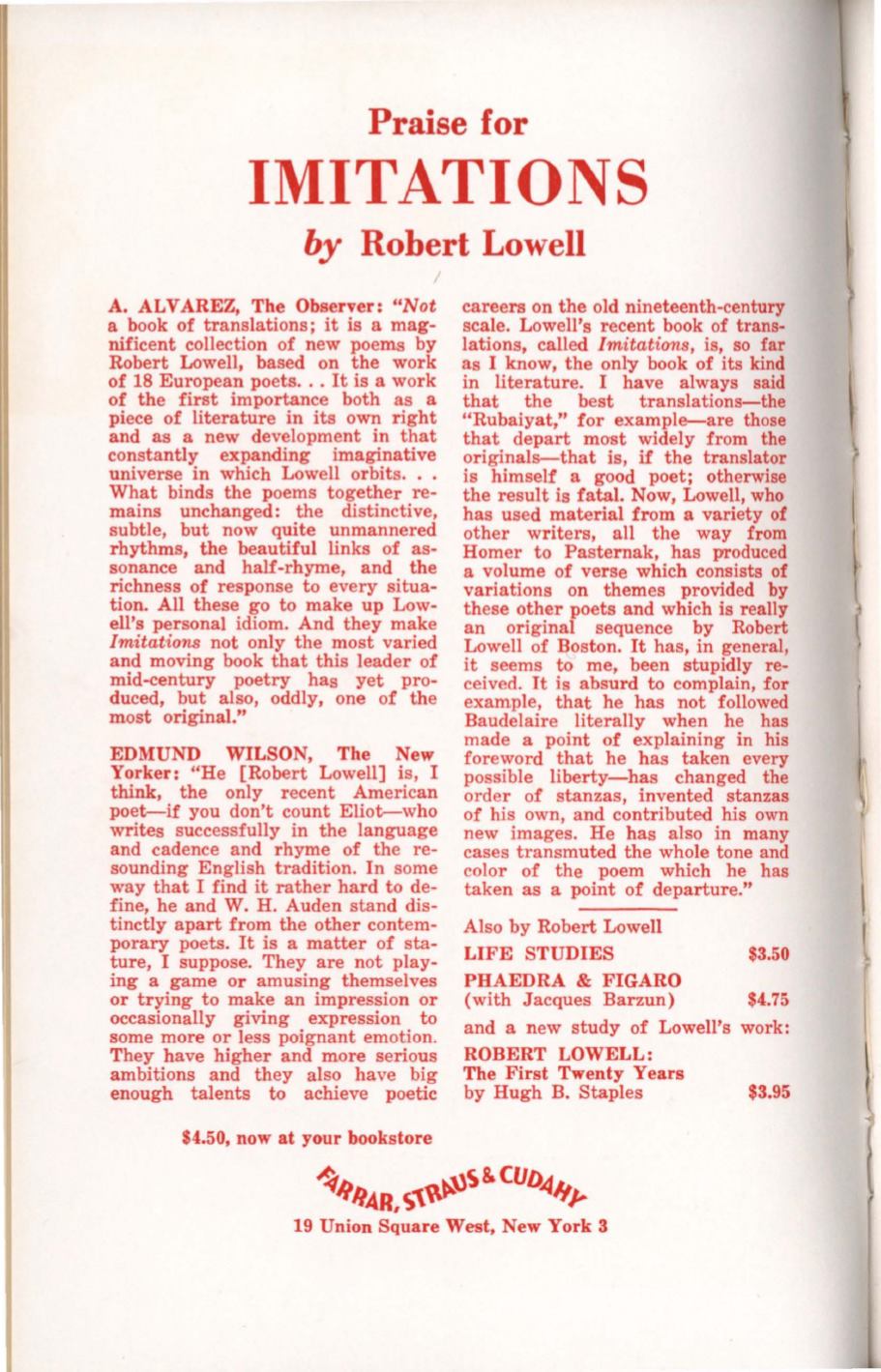 Praise for
IMITATIONS
by Robert Lowell

A. ALVAREZ, The Observer: "Not a book of translations; it is a magnificent collection of new poems by Robert Lowell, based on the work of 18 European poets. . . It is a work of the first importance both as a piece of literature in its own right and as a new development in that constantly expanding imaginative universe in which Lowell orbits. . . What binds the poems together remains unchanged: the distinctive, subtle, but now quite unmannered rhythms, the beautiful links of assonance and half-rhyme, and the richness of response to every situation. All these go to make up Lowell's personal idiom. And they make Imitations not only the most varied and moving book that this leader of mid-century poetry has yet produced, but also, oddly, one of the most original."

EDMUND WILSON, The New Yorker: "He [Robert Lowell] is, I think, the only recent American poet—if you don't count Eliot—who writes successfully in the language and cadence and rhyme of the resounding English tradition. In some way that I find it rather hard to define, he and W. H. Auden stand distinctly apart from the other contemporary poets. It is a matter of stature, I suppose. They are not playing a game or amusing themselves or trying to make an impression or occasionally giving expression to some more or less poignant emotion. They have higher and more serious ambitions and they also have big enough talents to achieve poetic careers on the old nineteenth-century scale. Lowell's recent book of translations, called Imitations, is, so far as I know, the only book of its kind in literature. I have always said that the best translations—the "Rubaiyat," for example—are those that depart most widely from the originals—that is, if the translator is himself a good poet; otherwise the result is fatal. Now, Lowell, who has used material from a variety of other writers, all the way from Homer to Pasternak, has produced a volume of verse which consists of variations on themes provided by these other poets and which is really an original sequence by Robert Lowell of Boston. It has, in general, it seems to me, been stupidly received. It is absurd to complain, for example, that he has not followed Baudelaire literally when he has made a point of explaining in his foreword that he has taken every possible liberty—has changed the order of stanzas, invented stanzas of his own, and contributed his own new images. He has also in many cases transmuted the whole tone and color of the poem which he has taken as a point of departure."

Also by Robert Lowell
LIFE STUDIES $3.50
PHAEDRA & FIGARO (with Jacques Barzun) $4.75
and a new study of Lowell's work:
ROBERT LOWELL: The First Twenty Years by Hugh B. Staples $3.95

$4.50, now at your bookstore

FARRAR, STRAUS & CUDAHY
19 Union Square West, New York 3